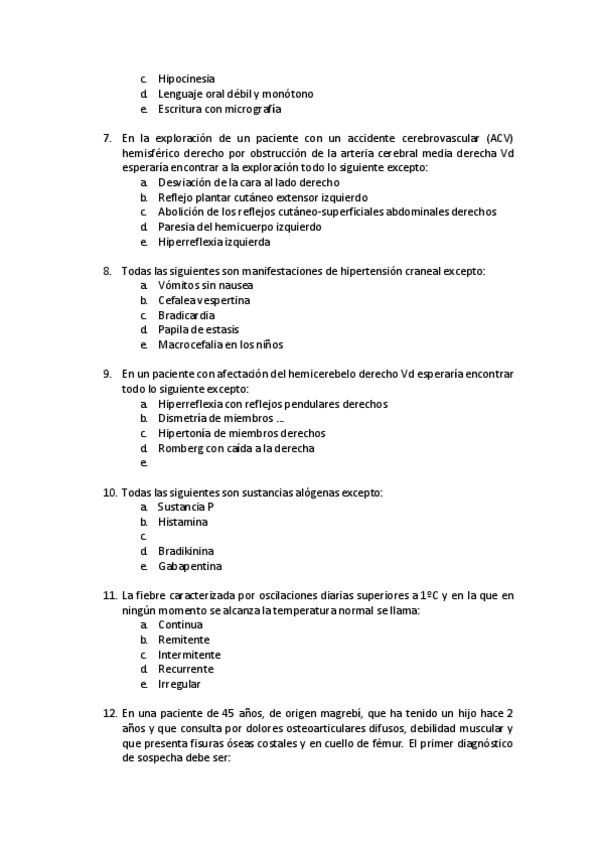 c. Hipocinesia
d. Lenguaje oral débil y monótono
e. Escritura con micrografía

7. En la exploración de un paciente con un accidente cerebrovascular (ACV) hemisférico derecho por obstrucción de la arteria cerebral media derecha Vd esperaría encontrar a la exploración todo lo siguiente excepto:
a. Desviación de la cara al lado derecho
b. Reflejo plantar cutáneo extensor izquierdo
c. Abolición de los reflejos cutáneo-superficiales abdominales derechos
d. Paresia del hemicuerpo izquierdo
e. Hiperreflexia izquierda

8. Todas las siguientes son manifestaciones de hipertensión craneal excepto:
a. Vómitos sin nausea
b. Cefalea vespertina
c. Bradicardia
d. Papila de estasis
e. Macrocefalia en los niños

9. En un paciente con afectación del hemicerebelo derecho Vd esperaría encontrar todo lo siguiente excepto:
a. Hiperreflexia con reflejos pendulares derechos
b. Dismetría de miembros ...
c. Hipertonía de miembros derechos
d. Romberg con caída a la derecha
e.

10. Todas las siguientes son sustancias alógenas excepto:
a. Sustancia P
b. Histamina
c.
d. Bradikinina
e. Gabapentina

11. La fiebre caracterizada por oscilaciones diarias superiores a 1ºC y en la que en ningún momento se alcanza la temperatura normal se llama:
a. Continua
b. Remitente
c. Intermitente
d. Recurrente
e. Irregular

12. En una paciente de 45 años, de origen magrebí, que ha tenido un hijo hace 2 años y que consulta por dolores osteoarticulares difusos, debilidad muscular y que presenta fisuras óseas costales y en cuello de fémur. El primer diagnóstico de sospecha debe ser: